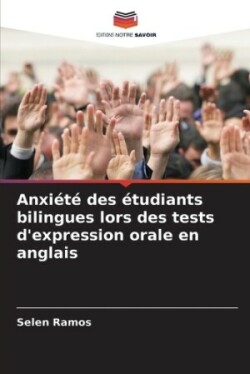 EDITIONS NOTRE SAVOIR

Anxiété des étudiants bilingues lors des tests d'expression orale en anglais

Selen Ramos